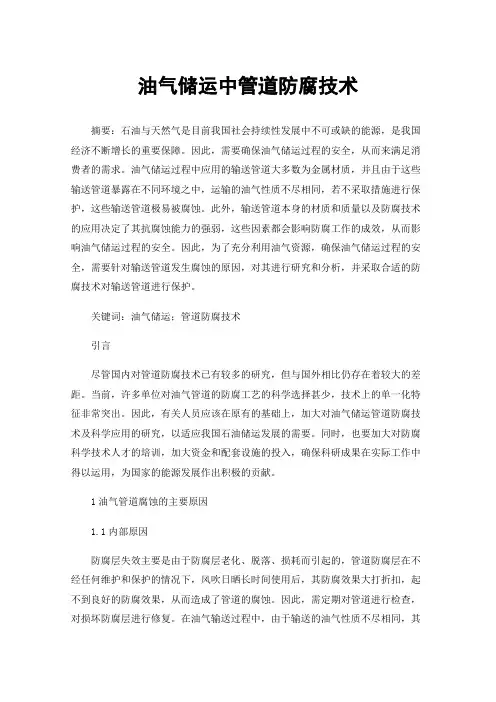 油气储运中管道防腐技术

摘要：石油与天然气是目前我国社会持续性发展中不可或缺的能源，是我国经济不断增长的重要保障。因此，需要确保油气储运过程的安全，从而来满足消费者的需求。油气储运过程中应用的输送管道大多数为金属材质，并且由于这些输送管道暴露在不同环境之中，运输的油气性质不尽相同，若不采取措施进行保护，这些输送管道极易被腐蚀。此外，输送管道本身的材质和质量以及防腐技术的应用决定了其抗腐蚀能力的强弱，这些因素都会影响防腐工作的成效，从而影响油气储运过程的安全。因此，为了充分利用油气资源，确保油气储运过程的安全，需要针对输送管道发生腐蚀的原因，对其进行研究和分析，并采取合适的防腐技术对输送管道进行保护。

关键词：油气储运；管道防腐技术

引言

尽管国内对管道防腐技术已有较多的研究，但与国外相比仍存在着较大的差距。当前，许多单位对油气管道的防腐工艺的科学选择甚少，技术上的单一化特征非常突出。因此，有关人员应该在原有的基础上，加大对油气储运管道防腐技术及科学应用的研究，以适应我国石油储运发展的需要。同时，也要加大对防腐科学技术人才的培训，加大资金和配套设施的投入，确保科研成果在实际工作中得以运用，为国家的能源发展作出积极的贡献。

1 油气管道腐蚀的主要原因

1.1 内部原因

防腐层失效主要是由于防腐层老化、脱落、损耗而引起的，管道防腐层在不经任何维护和保护的情况下，风吹日晒长时间使用后，其防腐效果大打折扣，起不到良好的防腐效果，从而造成了管道的腐蚀。因此，需定期对管道进行检查，对损坏防腐层进行修复。在油气输送过程中，由于输送的油气性质不尽相同，其